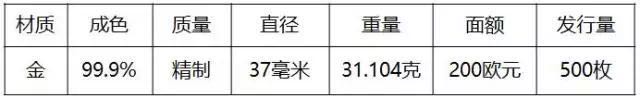 | 材质 | 成色 | 质量 | 直径 | 重量 | 面额 | 发行量 |
|---|---|---|---|---|---|---|
| 金 | 99.9% | 精制 | 37毫米 | 31.104克 | 200欧元 | 500枚 |